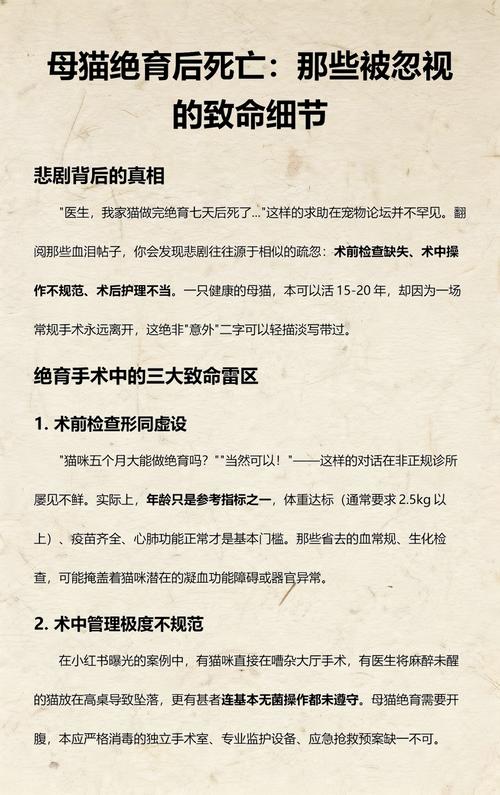 母猫绝育后死亡：那些被忽视的致命细节

悲剧背后的真相

"医生，我家猫做完绝育七天后死了..."这样的求助在宠物论坛并不罕见。翻阅那些血泪帖子，你会发现悲剧往往源于相似的疏忽：术前检查缺失、术中操作不规范、术后护理不当。一只健康的母猫，本可以活 15-20 年，却因为一场常规手术永远离开，这绝非"意外"二字可以轻描淡写带过。

绝育手术中的三大致命雷区

1. 术前检查形同虚设

"猫咪五个月大能做绝育吗？""当然可以！"——这样的对话在非正规诊所屡见不鲜。实际上，年龄只是参考指标之一，体重达标（通常要求 2.5kg 以上）、疫苗齐全、心肺功能正常才是基本门槛。那些省去的血常规、生化检查，可能掩盖着猫咪潜在的凝血功能障碍或器官异常。

2. 术中管理极度不规范

在小红书曝光的案例中，有猫咪直接在嘈杂大厅手术，有医生将麻醉未醒的猫放在高桌导致坠落，更有甚者连基本无菌操作都未遵守。母猫绝育需要开腹，本应严格消毒的独立手术室、专业监护设备、应急抢救预案缺一不可。